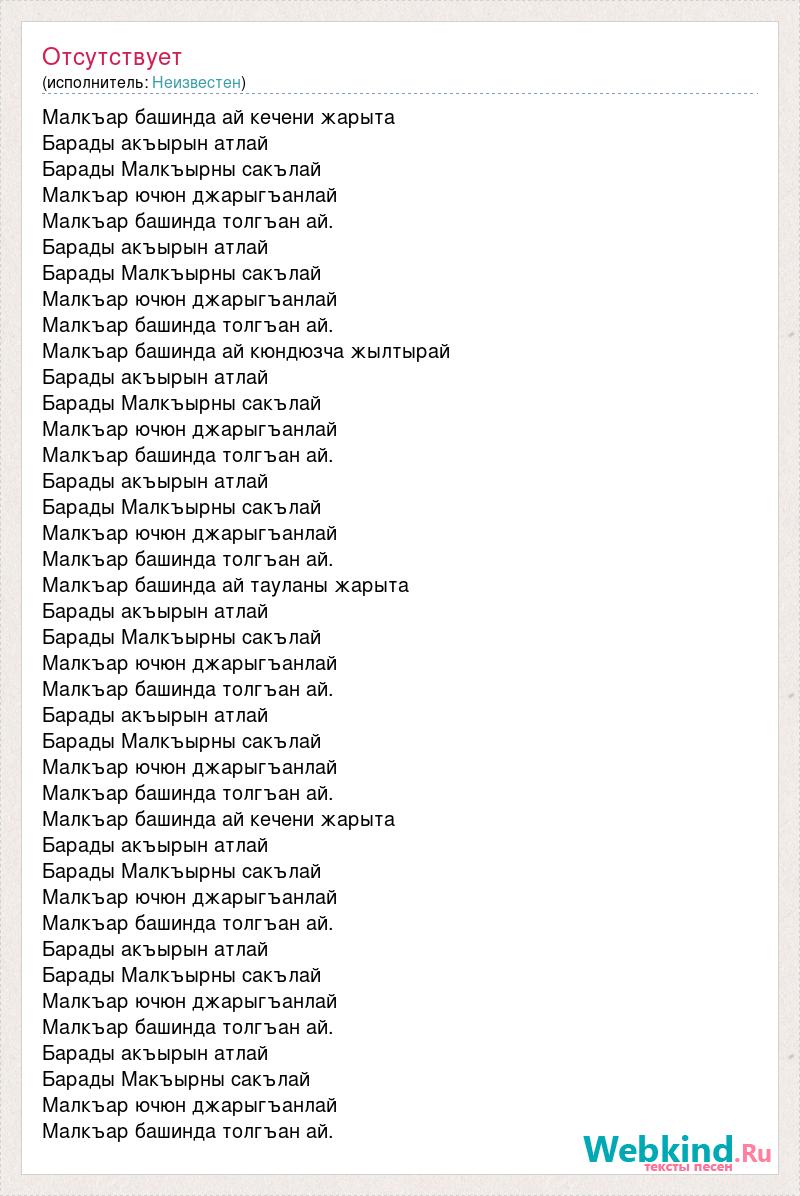 Отсутствует
(исполнитель: Неизвестен)

Малкъар башинда ай кечени жарыта
Барады акъырын атлай
Барады Малкъырны сакълай
Малкъар ючюн джарыгъанлай
Малкъар башинда толгъан ай.
Барады акъырын атлай
Барады Малкъырны сакълай
Малкъар ючюн джарыгъанлай
Малкъар башинда толгъан ай.
Малкъар башинда ай кюндюзча жылтырай
Барады акъырын атлай
Барады Малкъырны сакълай
Малкъар ючюн джарыгъанлай
Малкъар башинда толгъан ай.
Барады акъырын атлай
Барады Малкъырны сакълай
Малкъар ючюн джарыгъанлай
Малкъар башинда толгъан ай.
Малкъар башинда ай тауланы жарыта
Барады акъырын атлай
Барады Малкъырны сакълай
Малкъар ючюн джарыгъанлай
Малкъар башинда толгъан ай.
Барады акъырын атлай
Барады Малкъырны сакълай
Малкъар ючюн джарыгъанлай
Малкъар башинда толгъан ай.
Малкъар башинда ай кечени жарыта
Барады акъырын атлай
Барады Малкъырны сакълай
Малкъар ючюн джарыгъанлай
Малкъар башинда толгъан ай.
Барады акъырын атлай
Барады Малкъырны сакълай
Малкъар ючюн джарыгъанлай
Малкъар башинда толгъан ай.
Барады акъырын атлай
Барады Макъырны сакълай
Малкъар ючюн джарыгъанлай
Малкъар башинда толгъан ай.

Webkind.Ru
тексты песен